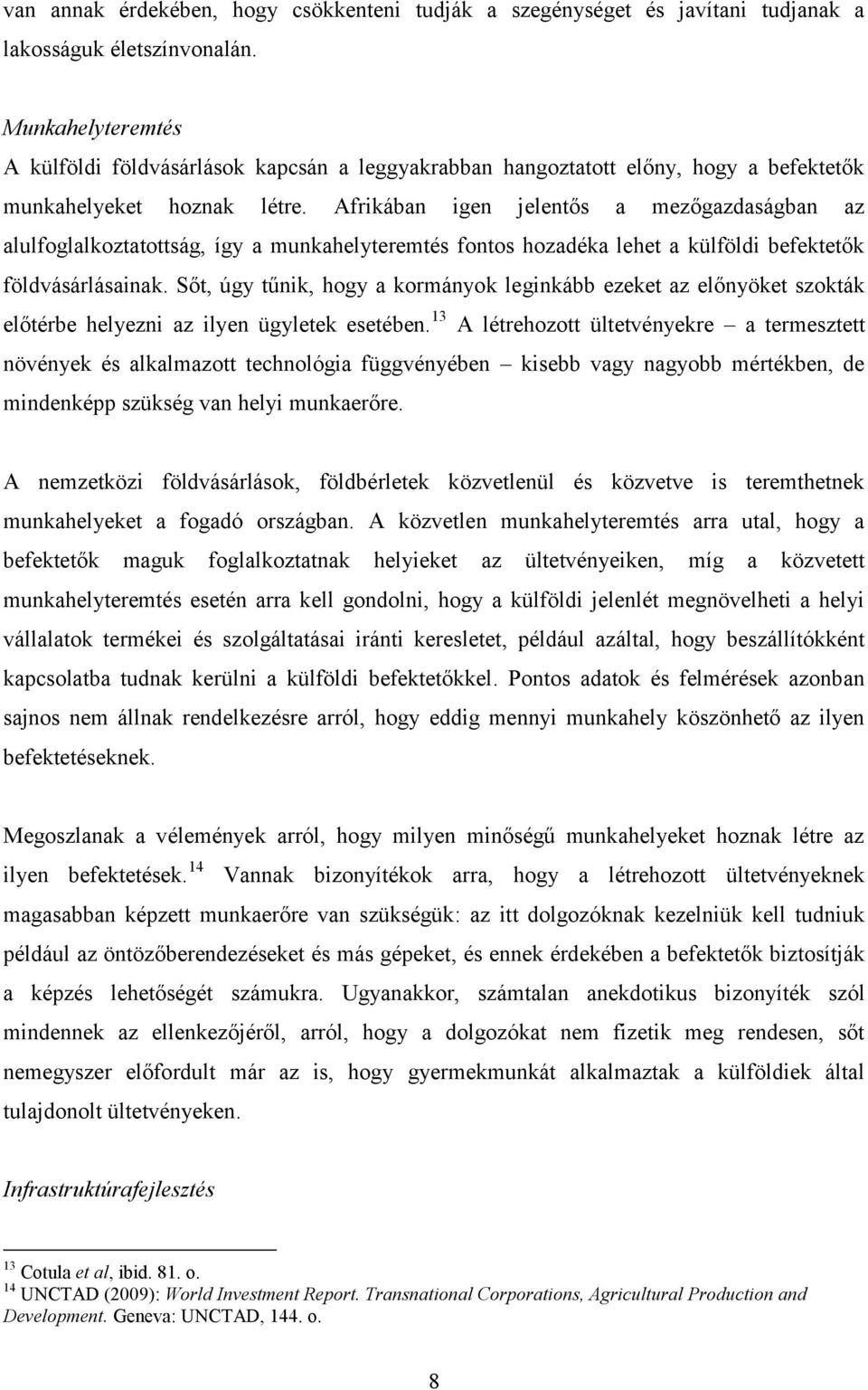 van annak érdekében, hogy csökkenteni tudják a szegénységet és javítani tudjanak a lakosságuk életszínvonalán.

Munkahelyteremtés
A külföldi földvásárlások kapcsán a leggyakrabban hangoztatott előny, hogy a befektetők munkahelyeket hoznak létre. Afrikában igen jelentős a mezőgazdaságban az alulfoglalkoztatottság, így a munkahelyteremtés fontos hozadéka lehet a külföldi befektetők földvásárlásainak. Sőt, úgy tűnik, hogy a kormányok leginkább ezeket az előnyöket szokták előtérbe helyezni az ilyen ügyletek esetében.$^{13}$ A létrehozott ültetvényekre – a termesztett növények és alkalmazott technológia függvényében – kisebb vagy nagyobb mértékben, de mindenképp szükség van helyi munkaerőre.

A nemzetközi földvásárlások, földbérletek közvetlenül és közvetve is teremthetnek munkahelyeket a fogadó országban. A közvetlen munkahelyteremtés arra utal, hogy a befektetők maguk foglalkoztatnak helyieket az ültetvényeiken, míg a közvetett munkahelyteremtés esetén arra kell gondolni, hogy a külföldi jelenlét megnövelheti a helyi vállalatok termékei és szolgáltatásai iránti keresletet, például azáltal, hogy beszállítókként kapcsolatba tudnak kerülni a külföldi befektetőkkel. Pontos adatok és felmérések azonban sajnos nem állnak rendelkezésre arról, hogy eddig mennyi munkahely köszönhető az ilyen befektetéseknek.

Megoszlanak a vélemények arról, hogy milyen minőségű munkahelyeket hoznak létre az ilyen befektetések.$^{14}$ Vannak bizonyítékok arra, hogy a létrehozott ültetvényeknek magasabban képzett munkaerőre van szükségük: az itt dolgozóknak kezelniük kell tudniuk például az öntözőberendezéseket és más gépeket, és ennek érdekében a befektetők biztosítják a képzés lehetőségét számukra. Ugyanakkor, számtalan anekdotikus bizonyíték szól mindennek az ellenkezőjéről, arról, hogy a dolgozókat nem fizetik meg rendesen, sőt nemegyszer előfordult már az is, hogy gyermekmunkát alkalmaztak a külföldiek által tulajdonolt ültetvényeken.

Infrastruktúrafejlesztés

$^{13}$ Cotula et al, ibid. 81. o.
$^{14}$ UNCTAD (2009): World Investment Report. Transnational Corporations, Agricultural Production and Development. Geneva: UNCTAD, 144. o.

8